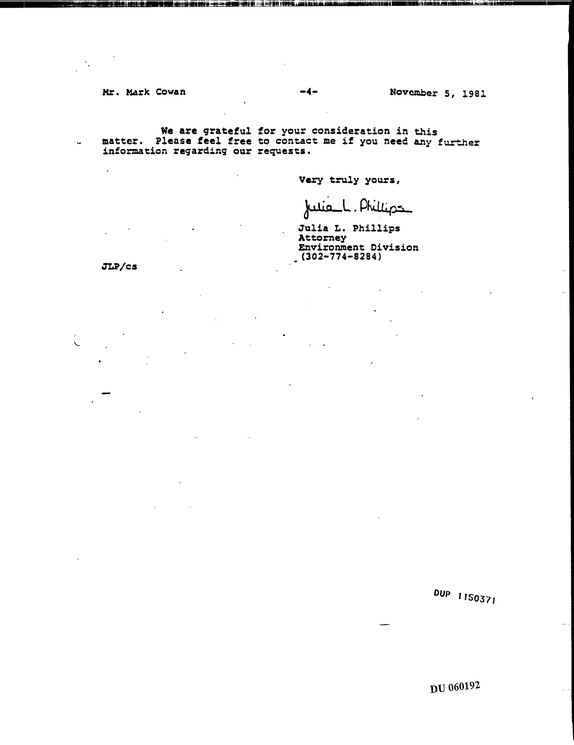 Mr. Mark Cowan -4- November 5, 1981

We are grateful for your consideration in this matter. Please feel free to contact me if you need any further information regarding our requests.

Very truly yours,

Julia L. Phillips

Julia L. Phillips
Attorney
Environment Division
(302-774-8284)

JLP/cs

DUP 1150371

DU 060192